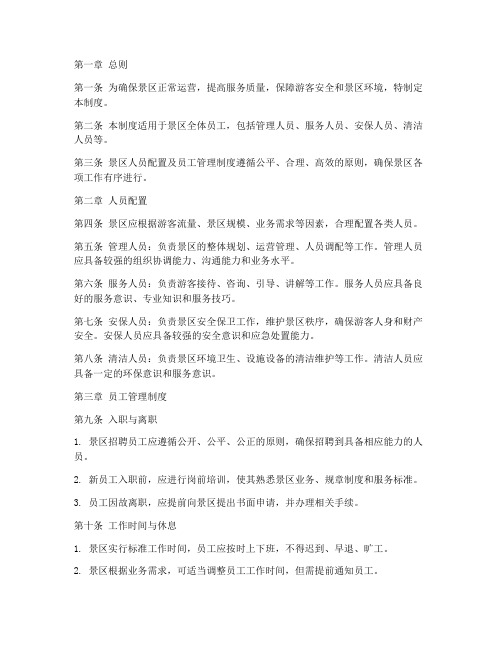 第一章 总则

第一条 为确保景区正常运营，提高服务质量，保障游客安全和景区环境，特制定本制度。

第二条 本制度适用于景区全体员工，包括管理人员、服务人员、安保人员、清洁人员等。

第三条 景区人员配置及员工管理制度遵循公平、合理、高效的原则，确保景区各项工作有序进行。

第二章 人员配置

第四条 景区应根据游客流量、景区规模、业务需求等因素，合理配置各类人员。

第五条 管理人员：负责景区的整体规划、运营管理、人员调配等工作。管理人员应具备较强的组织协调能力、沟通能力和业务水平。

第六条 服务人员：负责游客接待、咨询、引导、讲解等工作。服务人员应具备良好的服务意识、专业知识和服务技巧。

第七条 安保人员：负责景区安全保卫工作，维护景区秩序，确保游客人身和财产安全。安保人员应具备较强的安全意识和应急处置能力。

第八条 清洁人员：负责景区环境卫生、设施设备的清洁维护等工作。清洁人员应具备一定的环保意识和服务意识。

第三章 员工管理制度

第九条 入职与离职

1. 景区招聘员工应遵循公开、公平、公正的原则，确保招聘到具备相应能力的人员。

2. 新员工入职前，应进行岗前培训，使其熟悉景区业务、规章制度和服务标准。

3. 员工因故离职，应提前向景区提出书面申请，并办理相关手续。

第十条 工作时间与休息

1. 景区实行标准工作时间，员工应按时上下班，不得迟到、早退、旷工。

2. 景区根据业务需求，可适当调整员工工作时间，但需提前通知员工。